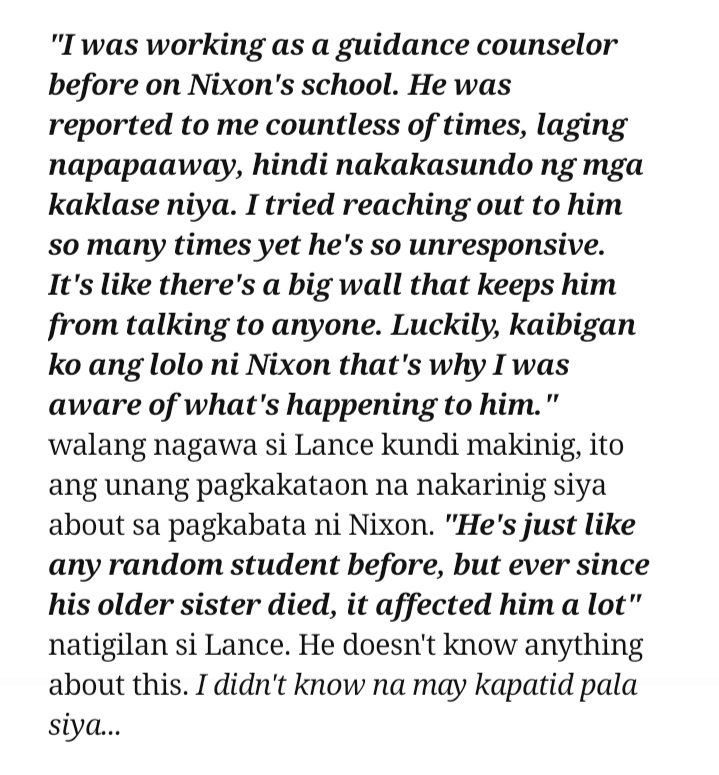 "I was working as a guidance counselor before on Nixon's school. He was reported to me countless of times, laging napapaaway, hindi nakakasundo ng mga kaklase niya. I tried reaching out to him so many times yet he's so unresponsive. It's like there's a big wall that keeps him from talking to anyone. Luckily, kaibigan ko ang lolo ni Nixon that's why I was aware of what's happening to him." walang nagawa si Lance kundi makinig, ito ang unang pagkakataon na nakarinig siya about sa pagkabata ni Nixon. "He's just like any random student before, but ever since his older sister died, it affected him a lot" natigilan si Lance. He doesn't know anything about this. I didn't know na may kapatid pala siya...